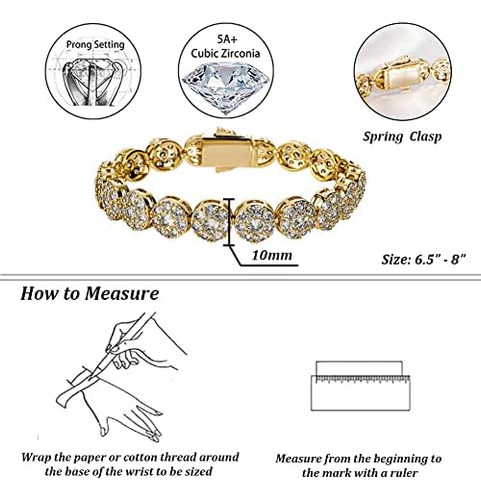 Prong Setting

5A+
Cubic Zirconia

Spring Clasp

10mm

Size: 6.5" - 8"

How to Measure

Wrap the paper or cotton thread around the base of the wrist to be sized

Measure from the beginning to the mark with a ruler